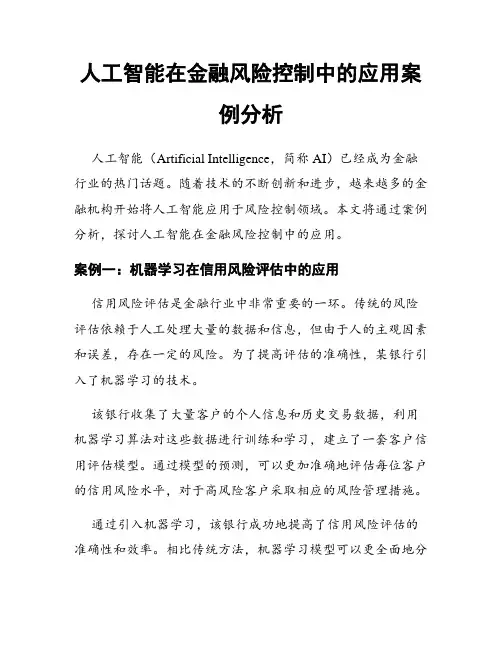 人工智能在金融风险控制中的应用案例分析

人工智能（Artificial Intelligence，简称 AI）已经成为金融行业的热门话题。随着技术的不断创新和进步，越来越多的金融机构开始将人工智能应用于风险控制领域。本文将通过案例分析，探讨人工智能在金融风险控制中的应用。

案例一：机器学习在信用风险评估中的应用

信用风险评估是金融行业中非常重要的一环。传统的风险评估依赖于人工处理大量的数据和信息，但由于人的主观因素和误差，存在一定的风险。为了提高评估的准确性，某银行引入了机器学习的技术。

该银行收集了大量客户的个人信息和历史交易数据，利用机器学习算法对这些数据进行训练和学习，建立了一套客户信用评估模型。通过模型的预测，可以更加准确地评估每位客户的信用风险水平，对于高风险客户采取相应的风险管理措施。

通过引入机器学习，该银行成功地提高了信用风险评估的准确性和效率。相比传统方法，机器学习模型可以更全面地分